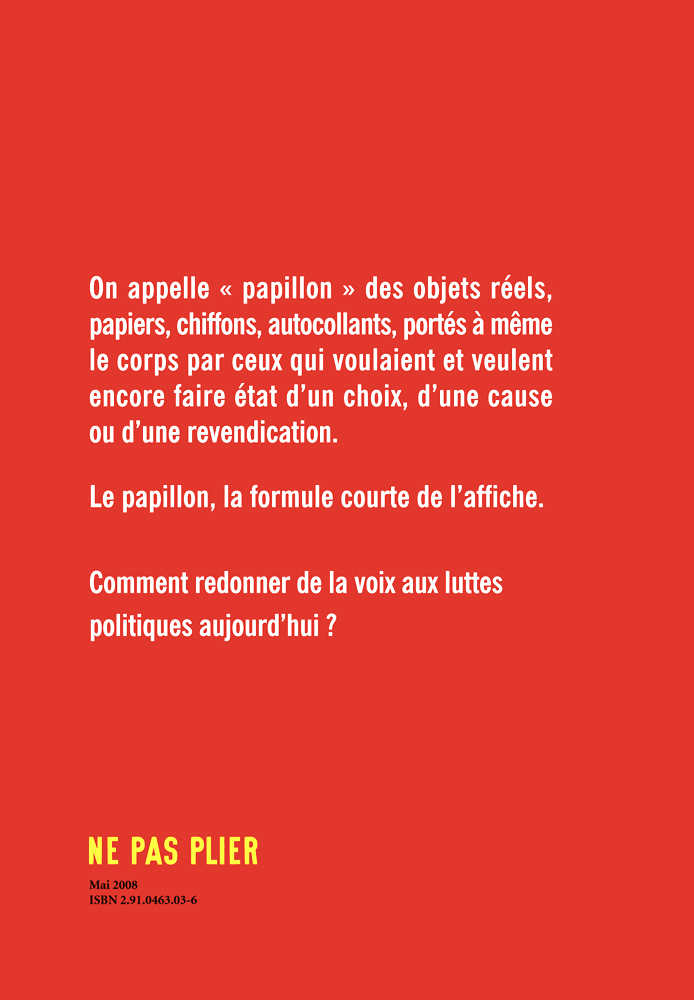 On appelle « papillon » des objets réels, papiers, chiffons, autocollants, portés à même le corps par ceux qui voulaient et veulent encore faire état d'un choix, d'une cause ou d'une revendication.

Le papillon, la formule courte de l'affiche.

Comment redonner de la voix aux luttes politiques aujourd'hui ?

NE PAS PLIER

Mai 2008
ISBN 2.91.0463.03-6